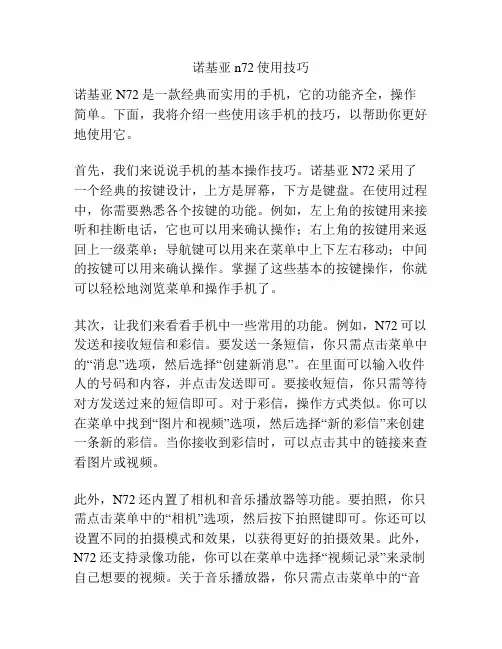 诺基亚 n72 使用技巧

诺基亚 N72 是一款经典而实用的手机，它的功能齐全，操作简单。下面，我将介绍一些使用该手机的技巧，以帮助你更好地使用它。

首先，我们来说说手机的基本操作技巧。诺基亚 N72 采用了一个经典的按键设计，上方是屏幕，下方是键盘。在使用过程中，你需要熟悉各个按键的功能。例如，左上角的按键用来接听和挂断电话，它也可以用来确认操作；右上角的按键用来返回上一级菜单；导航键可以用来在菜单中上下左右移动；中间的按键可以用来确认操作。掌握了这些基本的按键操作，你就可以轻松地浏览菜单和操作手机了。

其次，让我们来看看手机中一些常用的功能。例如，N72 可以发送和接收短信和彩信。要发送一条短信，你只需点击菜单中的“消息”选项，然后选择“创建新消息”。在里面可以输入收件人的号码和内容，并点击发送即可。要接收短信，你只需等待对方发送过来的短信即可。对于彩信，操作方式类似。你可以在菜单中找到“图片和视频”选项，然后选择“新的彩信”来创建一条新的彩信。当你接收到彩信时，可以点击其中的链接来查看图片或视频。

此外，N72 还内置了相机和音乐播放器等功能。要拍照，你只需点击菜单中的“相机”选项，然后按下拍照键即可。你还可以设置不同的拍摄模式和效果，以获得更好的拍摄效果。此外，N72 还支持录像功能，你可以在菜单中选择“视频记录”来录制自己想要的视频。关于音乐播放器，你只需点击菜单中的“音